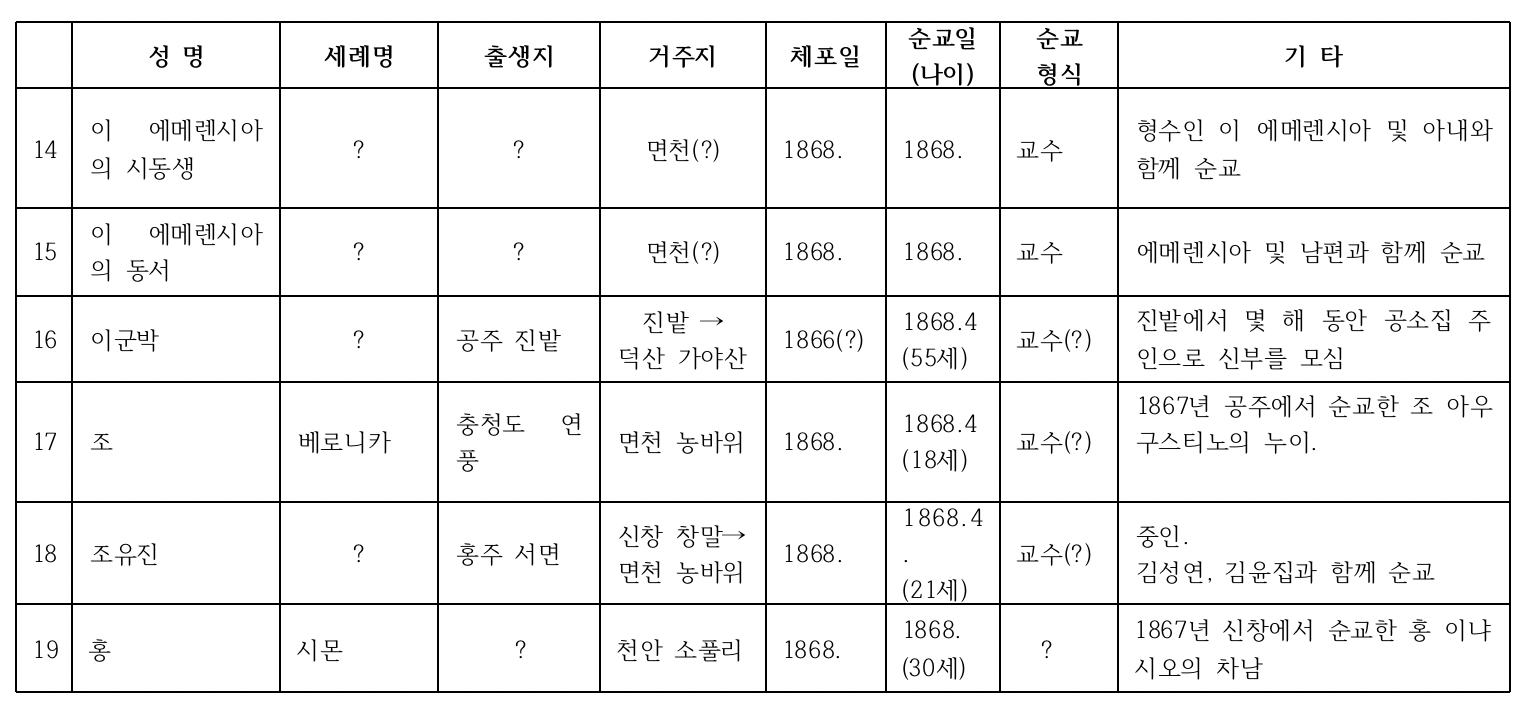 |  | 성 명 | 세례명 | 출생지 | 거주지 | 체포일 | 순교일 (나이) | 순교 형식 | 기 타 |
|---|---|---|---|---|---|---|---|---|
| 14 | 이 에메렌시아의 시동생 | ? | ? | 면천(?) | 1868. | 1868. | 교수 | 형수인 이 에메렌시아 및 아내와 함께 순교 |
| 15 | 이 에메렌시아의 동서 | ? | ? | 면천(?) | 1868. | 1868. | 교수 | 에메렌시아 및 남편과 함께 순교 |
| 16 | 이군박 | ? | 공주 진밭 | 진밭 → 덕산 가야산 | 1866(?) | 1868.4 (55세) | 교수(?) | 진밭에서 몇 해 동안 공소집 주인으로 신부를 모심 |
| 17 | 조 | 베로니카 | 충청도 연풍 | 면천 농바위 | 1868. | 1868.4 (18세) | 교수(?) | 1867년 공주에서 순교한 조 아우구스티노의 누이. |
| 18 | 조유진 | ? | 홍주 서면 | 신창 창말→ 면천 농바위 | 1868. | 1868.4. (21세) | 교수(?) | 중인. 김성연, 김윤집과 함께 순교 |
| 19 | 홍 | 시몬 | ? | 천안 소풀리 | 1868. | 1868. (30세) | ? | 1867년 신창에서 순교한 홍 이냐시오의 차남 |